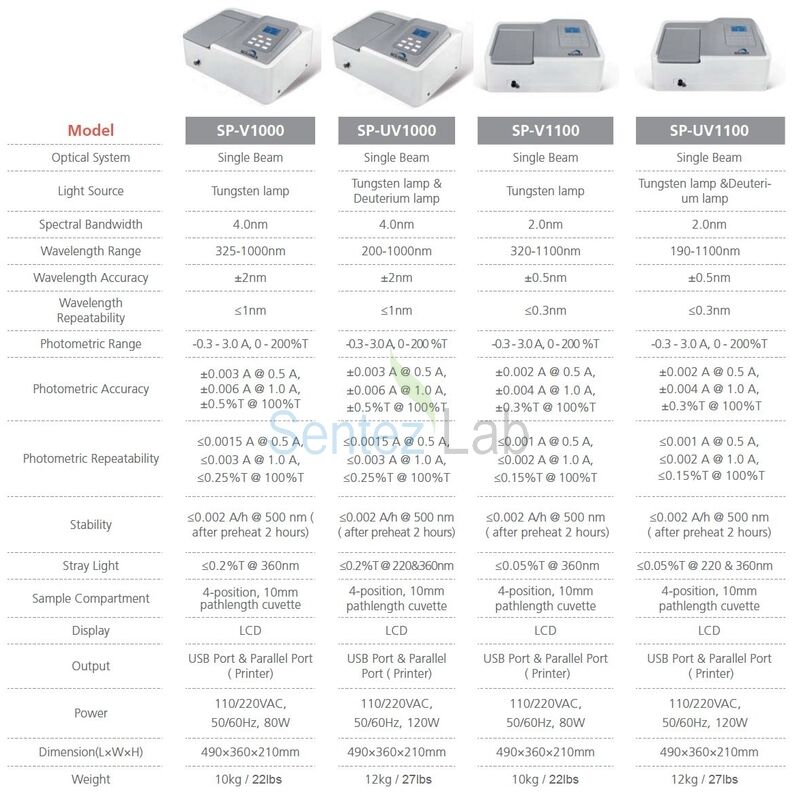 | Model | SP-V1000 | SP-UV1000 | SP-V1100 | SP-UV1100 |
|---|---|---|---|---|
| Optical System | Single Beam | Single Beam | Single Beam | Single Beam |
| Light Source | Tungsten lamp | Tungsten lamp & Deuterium lamp | Tungsten lamp | Tungsten lamp &Deuterium lamp |
| Spectral Bandwidth | 4.0nm | 4.0nm | 2.0nm | 2.0nm |
| Wavelength Range | 325-1000nm | 200-1000nm | 320-1100nm | 190-1100nm |
| Wavelength Accuracy | ±2nm | ±2nm | ±0.5nm | ±0.5nm |
| Wavelength Repeatability | ≤1nm | ≤1nm | ≤0.3nm | ≤0.3nm |
| Photometric Range | -0.3 - 3.0 A, 0 - 200%T | -0.3 - 3.0 A, 0 - 200 %T | -0.3 - 3.0 A, 0 - 200 %T | -0.3 - 3.0 A, 0 - 200%T |
| Photometric Accuracy | ±0.003 A @ 0.5 A, ±0.006 A @ 1.0 A, ±0.5%T @ 100%T | ±0.003 A @ 0.5 A, ±0.006 A @ 1.0 A, ±0.5%T @ 100%T | ±0.002 A @ 0.5 A, ±0.004 A @ 1.0 A, ±0.3%T @ 100%T | ±0.002 A @ 0.5 A, ±0.004 A @ 1.0 A, ±0.3%T @ 100%T |
| Photometric Repeatability | ≤0.0015 A @ 0.5 A, ≤0.003 A @ 1.0 A, ≤0.25%T @ 100%T | ≤0.0015 A @ 0.5 A, ≤0.003 A @ 1.0 A, ≤0.25%T @ 100%T | ≤0.001 A @ 0.5 A, ≤0.002 A @ 1.0 A, ≤0.15%T @ 100%T | ≤0.001 A @ 0.5 A, ≤0.002 A @ 1.0 A, ≤0.15%T @ 100%T |
| Stability | ≤0.002 A/h @ 500 nm ( after preheat 2 hours) | ≤0.002 A/h @ 500 nm ( after preheat 2 hours) | ≤0.002 A/h @ 500 nm ( after preheat 2 hours) | ≤0.002 A/h @ 500 nm ( after preheat 2 hours) |
| Stray Light | ≤0.2%T @ 360nm | ≤0.2%T @ 220&360nm | ≤0.05%T @ 360nm | ≤0.05%T @ 220 & 360nm |
| Sample Compartment | 4-position, 10mm pathlength cuvette | 4-position, 10mm pathlength cuvette | 4-position, 10mm pathlength cuvette | 4-position, 10mm pathlength cuvette |
| Display | LCD | LCD | LCD | LCD |
| Output | USB Port & Parallel Port ( Printer) | USB Port & Parallel Port ( Printer) | USB Port & Parallel Port ( Printer) | USB Port & Parallel Port ( Printer) |
| Power | 110/220VAC, 50/60Hz, 80W | 110/220VAC, 50/60Hz, 120W | 110/220VAC, 50/60Hz, 80W | 110/220VAC, 50/60Hz, 120W |
| Dimension(L×W×H) | 490×360×210mm | 490×360×210mm | 490×360×210mm | 490×360×210mm |
| Weight | 10kg / 22lbs | 12kg / 27lbs | 10kg / 22lbs | 12kg / 27lbs |

Sentez Lab